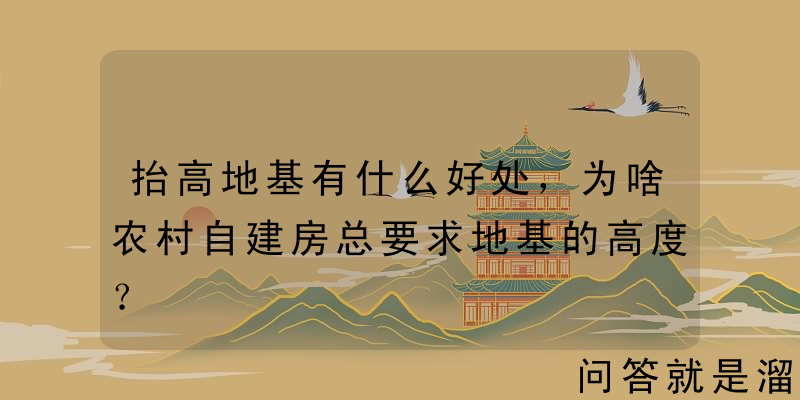 抬高地基有什么好处，为啥农村自建房总要求地基的高度？

问答就是溜